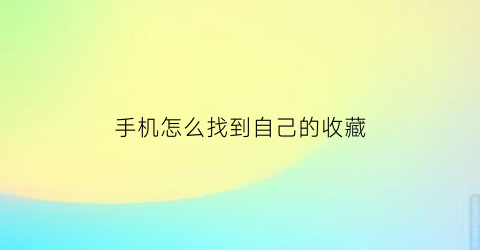 手机怎么找到自己的收藏